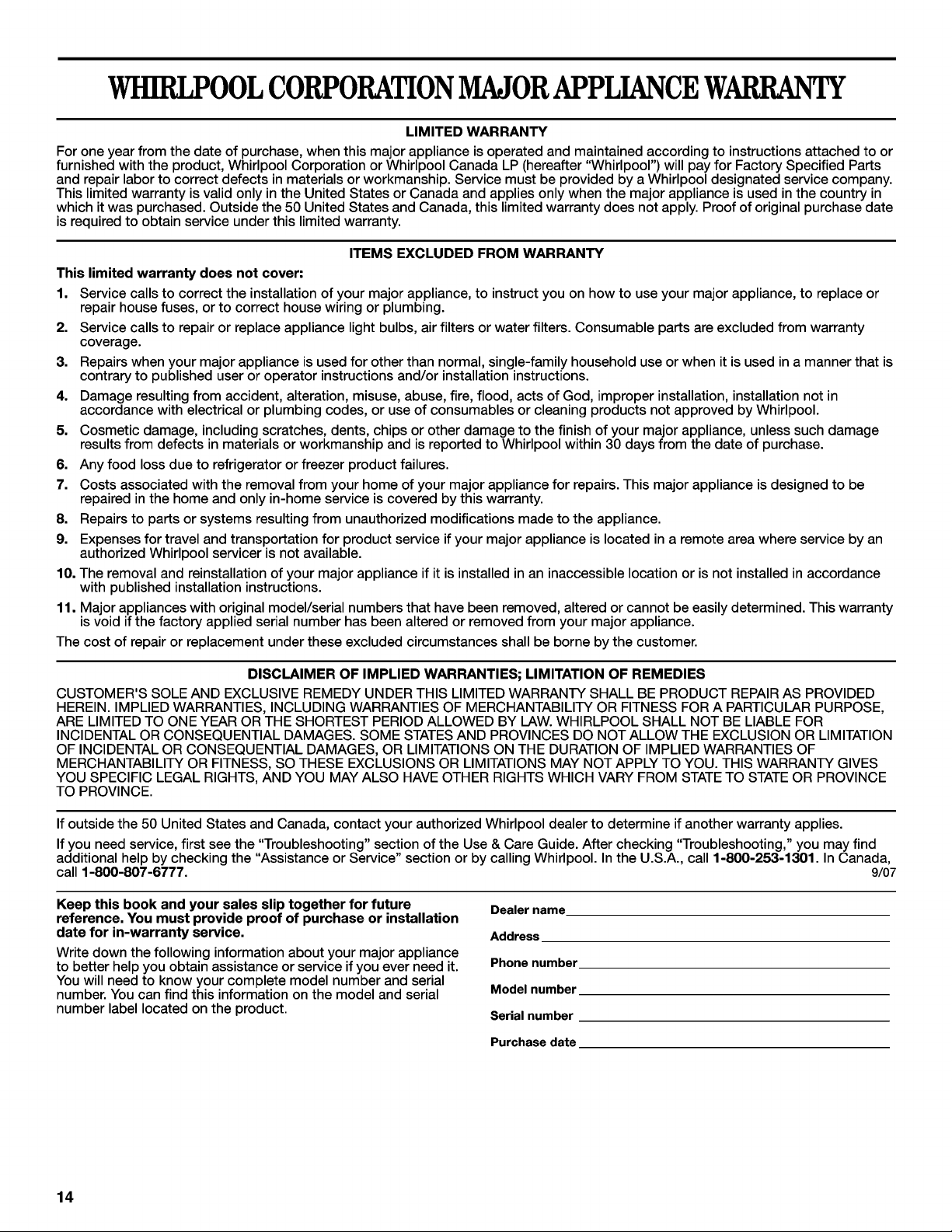 WHIRLPOOL CORPORATION MAJOR APPLIANCE WARRANTY

LIMITED WARRANTY

For one year from the date of purchase, when this major appliance is operated and maintained according to instructions attached to or furnished with the product, Whirlpool Corporation or Whirlpool Canada LP (hereafter "Whirlpool") will pay for Factory Specified Parts and repair labor to correct defects in materials or workmanship. Service must be provided by a Whirlpool designated service company. This limited warranty is valid only in the United States or Canada and applies only when the major appliance is used in the country in which it was purchased. Outside the 50 United States and Canada, this limited warranty does not apply. Proof of original purchase date is required to obtain service under this limited warranty.

ITEMS EXCLUDED FROM WARRANTY

This limited warranty does not cover:

1. Service calls to correct the installation of your major appliance, to instruct you on how to use your major appliance, to replace or repair house fuses, or to correct house wiring or plumbing.
2. Service calls to repair or replace appliance light bulbs, air filters or water filters. Consumable parts are excluded from warranty coverage.
3. Repairs when your major appliance is used for other than normal, single-family household use or when it is used in a manner that is contrary to published user or operator instructions and/or installation instructions.
4. Damage resulting from accident, alteration, misuse, abuse, fire, flood, acts of God, improper installation, installation not in accordance with electrical or plumbing codes, or use of consumables or cleaning products not approved by Whirlpool.
5. Cosmetic damage, including scratches, dents, chips or other damage to the finish of your major appliance, unless such damage results from defects in materials or workmanship and is reported to Whirlpool within 30 days from the date of purchase.
6. Any food loss due to refrigerator or freezer product failures.
7. Costs associated with the removal from your home of your major appliance for repairs. This major appliance is designed to be repaired in the home and only in-home service is covered by this warranty.
8. Repairs to parts or systems resulting from unauthorized modifications made to the appliance.
9. Expenses for travel and transportation for product service if your major appliance is located in a remote area where service by an authorized Whirlpool servicer is not available.
10. The removal and reinstallation of your major appliance if it is installed in an inaccessible location or is not installed in accordance with published installation instructions.
11. Major appliances with original model/serial numbers that have been removed, altered or cannot be easily determined. This warranty is void if the factory applied serial number has been altered or removed from your major appliance.

The cost of repair or replacement under these excluded circumstances shall be borne by the customer.

DISCLAIMER OF IMPLIED WARRANTIES; LIMITATION OF REMEDIES

CUSTOMER'S SOLE AND EXCLUSIVE REMEDY UNDER THIS LIMITED WARRANTY SHALL BE PRODUCT REPAIR AS PROVIDED HEREIN. IMPLIED WARRANTIES, INCLUDING WARRANTIES OF MERCHANTABILITY OR FITNESS FOR A PARTICULAR PURPOSE, ARE LIMITED TO ONE YEAR OR THE SHORTEST PERIOD ALLOWED BY LAW. WHIRLPOOL SHALL NOT BE LIABLE FOR INCIDENTAL OR CONSEQUENTIAL DAMAGES. SOME STATES AND PROVINCES DO NOT ALLOW THE EXCLUSION OR LIMITATION OF INCIDENTAL OR CONSEQUENTIAL DAMAGES, OR LIMITATIONS ON THE DURATION OF IMPLIED WARRANTIES OF MERCHANTABILITY OR FITNESS, SO THESE EXCLUSIONS OR LIMITATIONS MAY NOT APPLY TO YOU. THIS WARRANTY GIVES YOU SPECIFIC LEGAL RIGHTS, AND YOU MAY ALSO HAVE OTHER RIGHTS WHICH VARY FROM STATE TO STATE OR PROVINCE TO PROVINCE.

If outside the 50 United States and Canada, contact your authorized Whirlpool dealer to determine if another warranty applies.

If you need service, first see the "Troubleshooting" section of the Use & Care Guide. After checking "Troubleshooting," you may find additional help by checking the "Assistance or Service" section or by calling Whirlpool. In the U.S.A., call 1-800-253-1301. In Canada, call 1-800-807-6777. 9/07

Keep this book and your sales slip together for future reference. You must provide proof of purchase or installation date for in-warranty service.

Write down the following information about your major appliance to better help you obtain assistance or service if you ever need it. You will need to know your complete model number and serial number. You can find this information on the model and serial number label located on the product.

Dealer name

Address

Phone number

Model number

Serial number

Purchase date

14